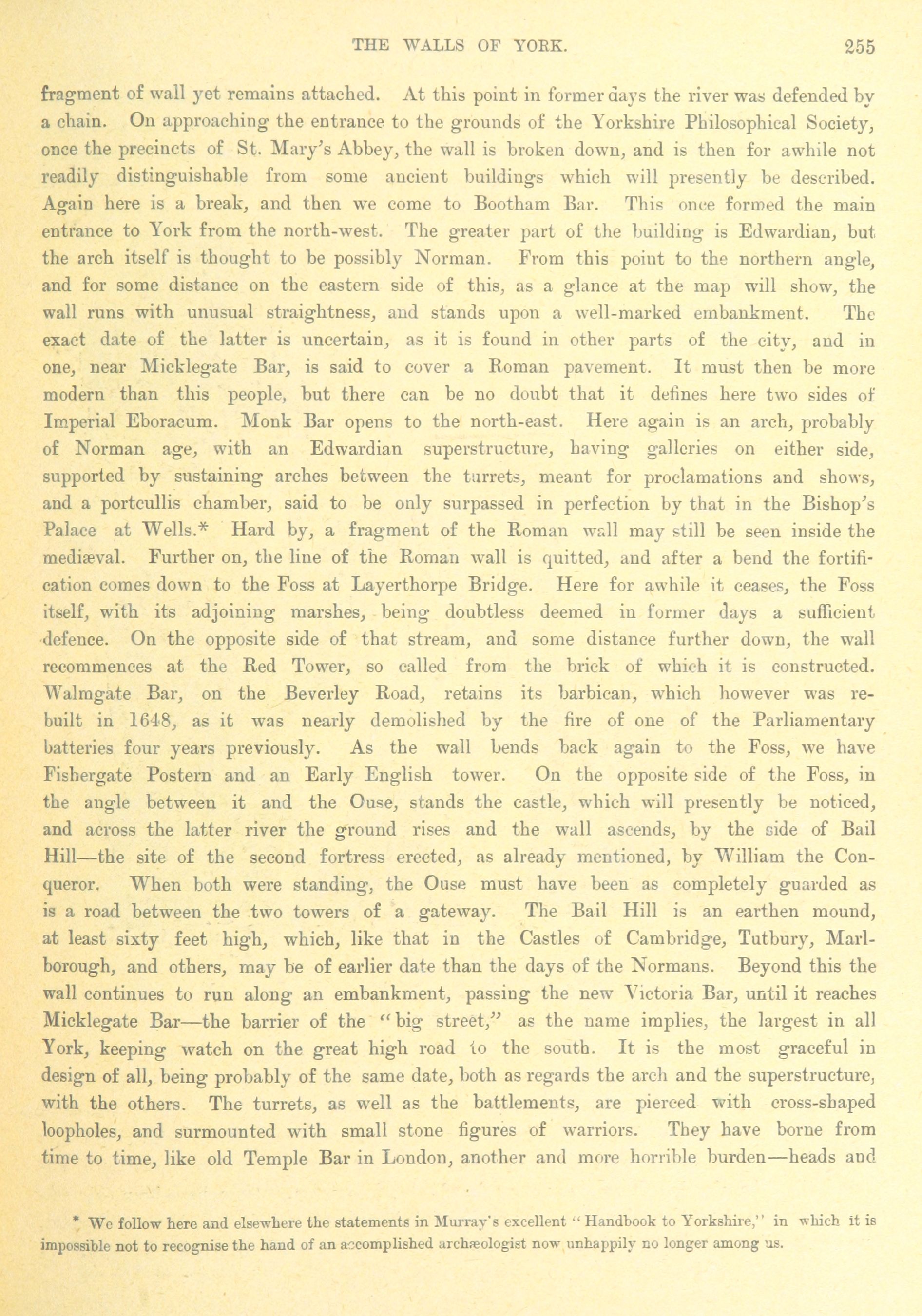 THE WALLS OF YORK. 255

fragment of wall yet remains attached. At this point in former days the river was defended by a chain. On approaching the entrance to the grounds of the Yorkshire Philosophical Society, once the precincts of St. Mary's Abbey, the wall is broken down, and is then for awhile not readily distinguishable from some ancient buildings which will presently be described. Again here is a break, and then we come to Bootham Bar. This once formed the main entrance to York from the north-west. The greater part of the building is Edwardian, but the arch itself is thought to be possibly Norman. From this point to the northern angle, and for some distance on the eastern side of this, as a glance at the map will show, the wall runs with unusual straightness, and stands upon a well-marked embankment. The exact date of the latter is uncertain, as it is found in other parts of the city, and in one, near Micklegate Bar, is said to cover a Roman pavement. It must then be more modern than this people, but there can be no doubt that it defines here two sides of Imperial Eboracum. Monk Bar opens to the north-east. Here again is an arch, probably of Norman age, with an Edwardian superstructure, having galleries on either side, supported by sustaining arches between the turrets, meant for proclamations and shows, and a portcullis chamber, said to be only surpassed in perfection by that in the Bishop's Palace at Wells.* Hard by, a fragment of the Roman wall may still be seen inside the mediæval. Further on, the line of the Roman wall is quitted, and after a bend the fortification comes down to the Foss at Layerthorpe Bridge. Here for awhile it ceases, the Foss itself, with its adjoining marshes, being doubtless deemed in former days a sufficient defence. On the opposite side of that stream, and some distance further down, the wall recommences at the Red Tower, so called from the brick of which it is constructed. Walmgate Bar, on the Beverley Road, retains its barbican, which however was rebuilt in 1648, as it was nearly demolished by the fire of one of the Parliamentary batteries four years previously. As the wall bends back again to the Foss, we have Fishergate Postern and an Early English tower. On the opposite side of the Foss, in the angle between it and the Ouse, stands the castle, which will presently be noticed, and across the latter river the ground rises and the wall ascends, by the side of Bail Hill—the site of the second fortress erected, as already mentioned, by William the Conqueror. When both were standing, the Ouse must have been as completely guarded as is a road between the two towers of a gateway. The Bail Hill is an earthen mound, at least sixty feet high, which, like that in the Castles of Cambridge, Tutbury, Marlborough, and others, may be of earlier date than the days of the Normans. Beyond this the wall continues to run along an embankment, passing the new Victoria Bar, until it reaches Micklegate Bar—the barrier of the "big street," as the name implies, the largest in all York, keeping watch on the great high road to the south. It is the most graceful in design of all, being probably of the same date, both as regards the arch and the superstructure, with the others. The turrets, as well as the battlements, are pierced with cross-shaped loopholes, and surmounted with small stone figures of warriors. They have borne from time to time, like old Temple Bar in London, another and more horrible burden—heads and

* We follow here and elsewhere the statements in Murray's excellent "Handbook to Yorkshire," in which it is impossible not to recognise the hand of an accomplished archæologist now unhappily no longer among us.